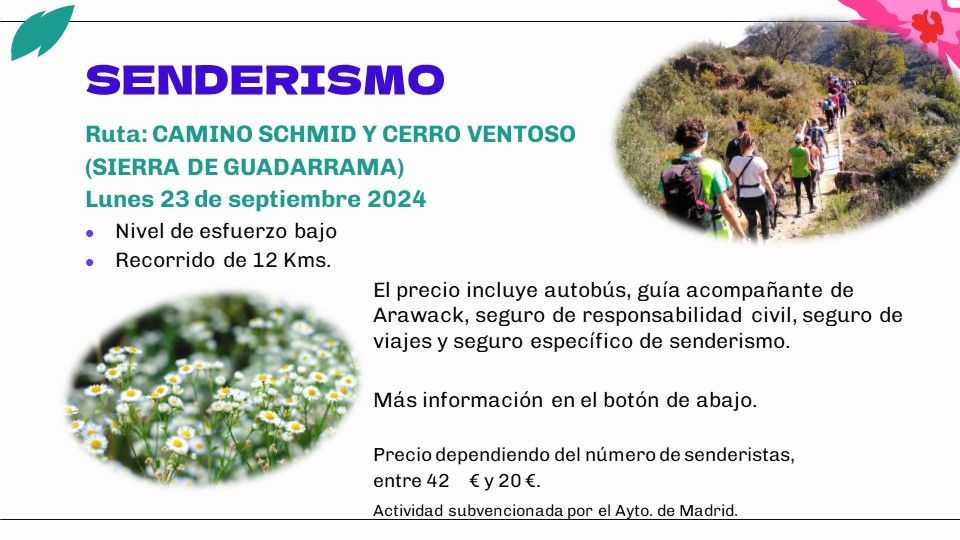 SENDERISMO

Ruta: CAMINO SCHMID Y CERRO VENTOSO (SIERRA DE GUADARRAMA)

Lunes 23 de septiembre 2024

• Nivel de esfuerzo bajo
• Recorrido de 12 Kms.

El precio incluye autobús, guía acompañante de Arawack, seguro de responsabilidad civil, seguro de viajes y seguro específico de senderismo.

Más información en el botón de abajo.

Precio dependiendo del número de senderistas, entre 42 € y 20 €.

Actividad subvencionada por el Ayto. de Madrid.